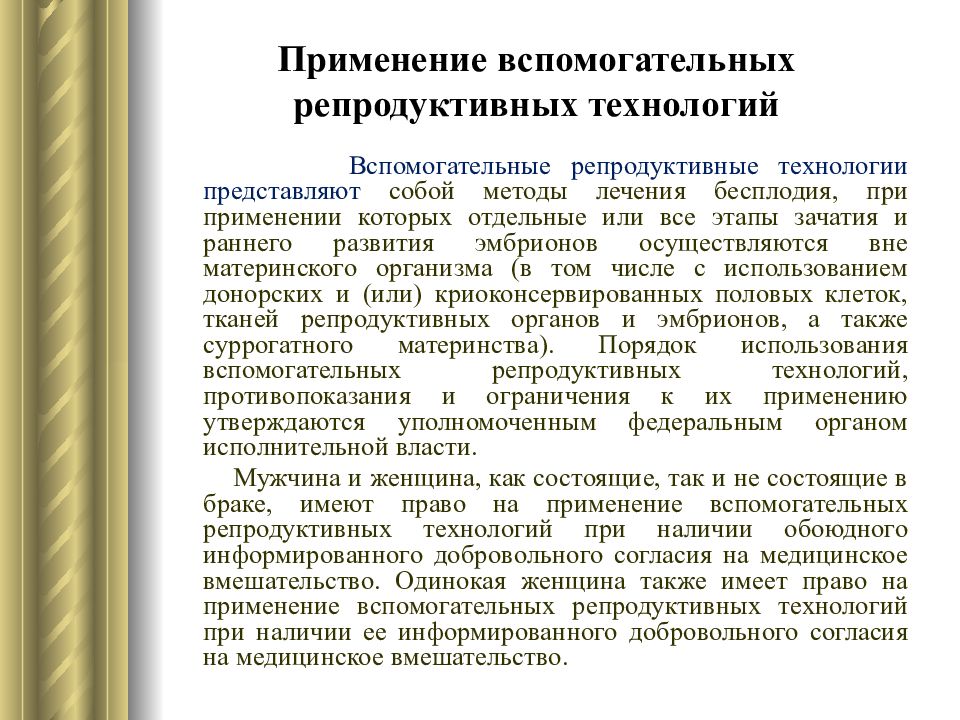 Применение вспомогательных репродуктивных технологий

Вспомогательные репродуктивные технологии представляют собой методы лечения бесплодия, при применении которых отдельные или все этапы зачатия и раннего развития эмбрионов осуществляются вне материнского организма (в том числе с использованием донорских и (или) криоконсервированных половых клеток, тканей репродуктивных органов и эмбрионов, а также суррогатного материнства). Порядок использования вспомогательных репродуктивных технологий, противопоказания и ограничения к их применению утверждаются уполномоченным федеральным органом исполнительной власти.

Мужчина и женщина, как состоящие, так и не состоящие в браке, имеют право на применение вспомогательных репродуктивных технологий при наличии обоюдного информированного добровольного согласия на медицинское вмешательство. Одинокая женщина также имеет право на применение вспомогательных репродуктивных технологий при наличии ее информированного добровольного согласия на медицинское вмешательство.